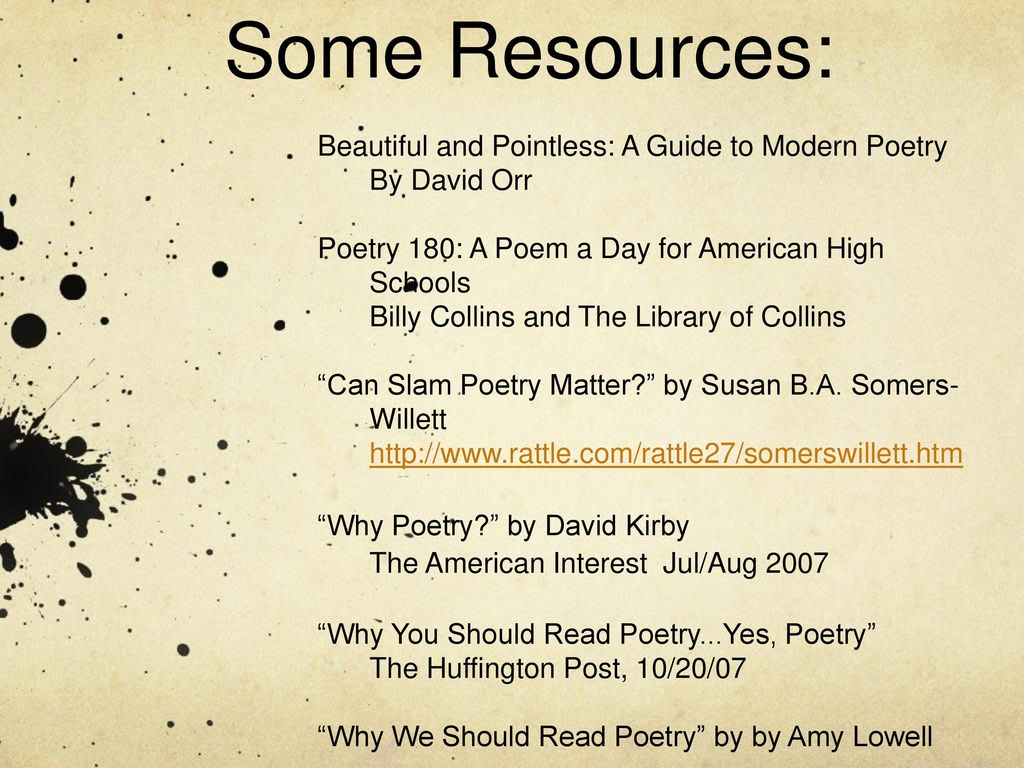 Some Resources:

Beautiful and Pointless: A Guide to Modern Poetry
By David Orr

Poetry 180: A Poem a Day for American High Schools
Billy Collins and The Library of Collins

“Can Slam Poetry Matter?” by Susan B.A. Somers-Willett
http://www.rattle.com/rattle27/somerswillett.htm

“Why Poetry?” by David Kirby
The American Interest Jul/Aug 2007

“Why You Should Read Poetry...Yes, Poetry”
The Huffington Post, 10/20/07

“Why We Should Read Poetry” by by Amy Lowell